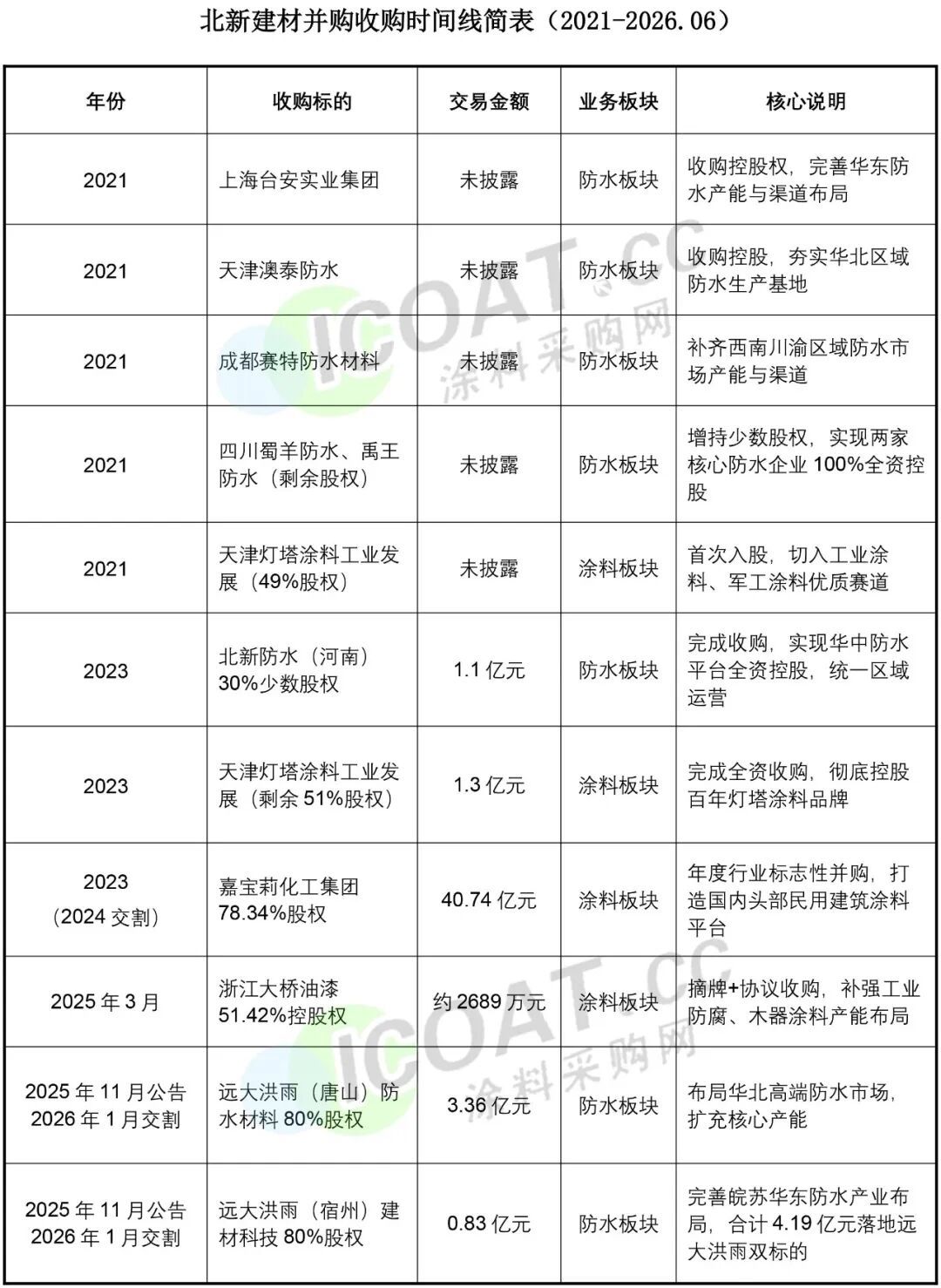 北新建材并购收购时间线简表（2021-2026.06）

| 年份 | 收购标的 | 交易金额 | 业务板块 | 核心说明 |
|---|---|---|---|---|
| 2021 | 上海台安实业集团 | 未披露 | 防水板块 | 收购控股权，完善华东防水产能与渠道布局 |
| 2021 | 天津澳泰防水 | 未披露 | 防水板块 | 收购控股，夯实华北区域防水生产基地 |
| 2021 | 成都赛特防水材料 | 未披露 | 防水板块 | 补齐西南川渝区域防水市场产能与渠道 |
| 2021 | 四川蜀羊防水、禹王防水（剩余股权） | 未披露 | 防水板块 | 增持少数股权，实现两家核心防水企业 100%全资控股 |
| 2021 | 天津灯塔涂料工业发展（49%股权） | 未披露 | 涂料板块 | 首次入股，切入工业涂料、军工涂料优质赛道 |
| 2023 | 北新防水（河南）30%少数股权 | 1.1 亿元 | 防水板块 | 完成收购，实现华中防水平台全资控股，统一区域运营 |
| 2023 | 天津灯塔涂料工业发展（剩余 51%股权） | 1.3 亿元 | 涂料板块 | 完成全资收购，彻底控股百年灯塔涂料品牌 |
| 2023（2024 交割） | 嘉宝莉化工集团 78.34%股权 | 40.74 亿元 | 涂料板块 | 年度行业标志性并购，打造国内头部民用建筑涂料平台 |
| 2025 年 3 月 | 浙江大桥油漆 51.42%控股权 | 约 2689 万元 | 涂料板块 | 摘牌+协议收购，补强工业防腐、木器涂料产能布局 |
| 2025 年 11 月公告 2026 年 1 月交割 | 远大洪雨（唐山）防水材料 80%股权 | 3.36 亿元 | 防水板块 | 布局华北高端防水市场，扩充核心产能 |
| 2025 年 11 月公告 2026 年 1 月交割 | 远大洪雨（宿州）建材科技 80%股权 | 0.83 亿元 | 防水板块 | 完善皖苏华东防水产业布局，合计 4.19 亿元落地远大洪雨双标的 |

ICOAT.CC 涂料采购网
ICOAT.CC 涂料采购网